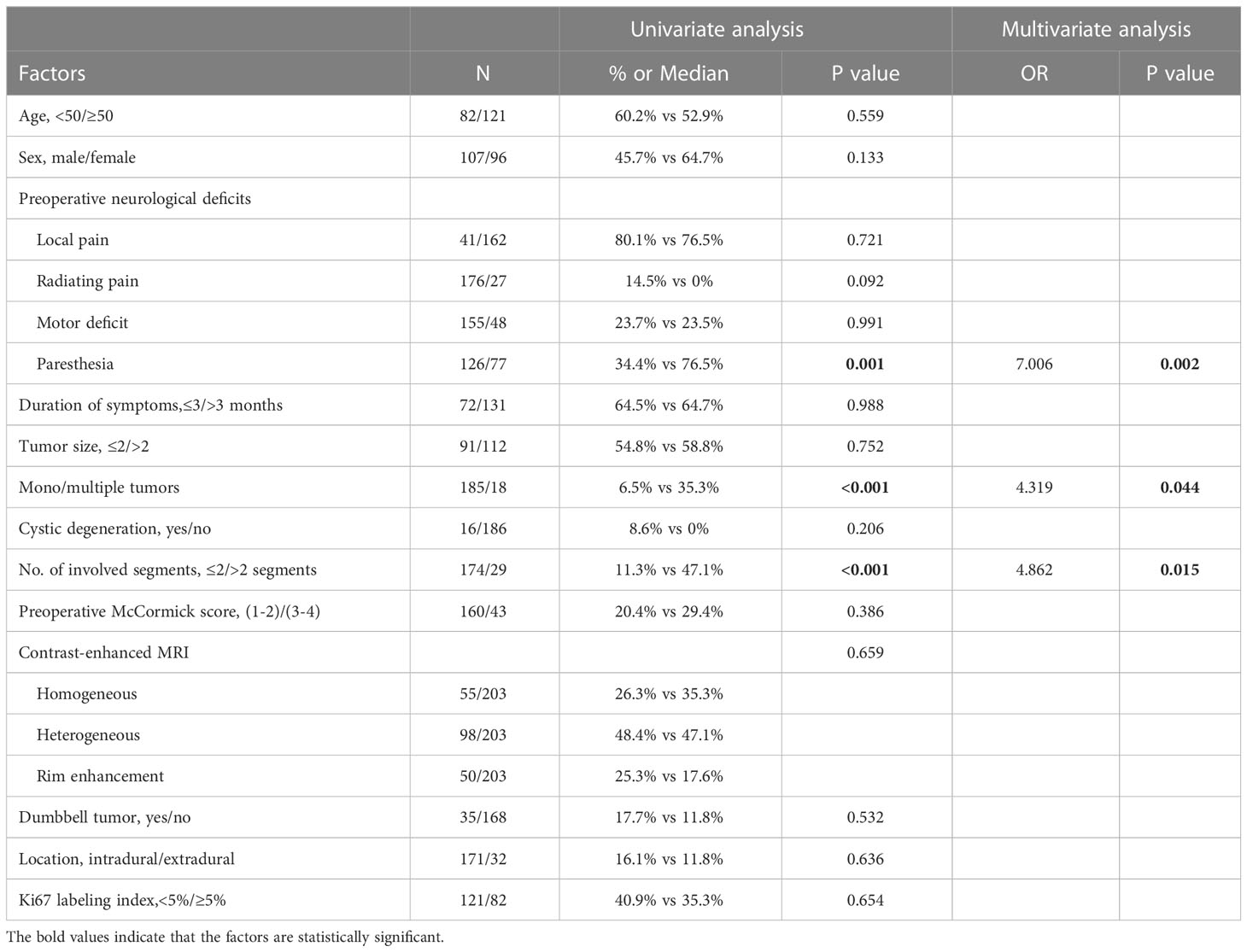 | | | Univariate analysis | | Multivariate analysis | |
|---|---|---|---|---|---|
| Factors | N | % or Median | P value | OR | P value |
| Age, <50/≥50 | 82/121 | 60.2% vs 52.9% | 0.559 | | |
| Sex, male/female | 107/96 | 45.7% vs 64.7% | 0.133 | | |
| Preoperative neurological deficits | | | | | |
| Local pain | 41/162 | 80.1% vs 76.5% | 0.721 | | |
| Radiating pain | 176/27 | 14.5% vs 0% | 0.092 | | |
| Motor deficit | 155/48 | 23.7% vs 23.5% | 0.991 | | |
| Paresthesia | 126/77 | 34.4% vs 76.5% | **0.001** | 7.006 | **0.002** |
| Duration of symptoms,≤3/>3 months | 72/131 | 64.5% vs 64.7% | 0.988 | | |
| Tumor size, ≤2/>2 | 91/112 | 54.8% vs 58.8% | 0.752 | | |
| Mono/multiple tumors | 185/18 | 6.5% vs 35.3% | **<0.001** | 4.319 | **0.044** |
| Cystic degeneration, yes/no | 16/186 | 8.6% vs 0% | 0.206 | | |
| No. of involved segments, ≤2/>2 segments | 174/29 | 11.3% vs 47.1% | **<0.001** | 4.862 | **0.015** |
| Preoperative McCormick score, (1-2)/(3-4) | 160/43 | 20.4% vs 29.4% | 0.386 | | |
| Contrast-enhanced MRI | | | 0.659 | | |
| Homogeneous | 55/203 | 26.3% vs 35.3% | | | |
| Heterogeneous | 98/203 | 48.4% vs 47.1% | | | |
| Rim enhancement | 50/203 | 25.3% vs 17.6% | | | |
| Dumbbell tumor, yes/no | 35/168 | 17.7% vs 11.8% | 0.532 | | |
| Location, intradural/extradural | 171/32 | 16.1% vs 11.8% | 0.636 | | |
| Ki67 labeling index,<5%/≥5% | 121/82 | 40.9% vs 35.3% | 0.654 | | |

The bold values indicate that the factors are statistically significant.